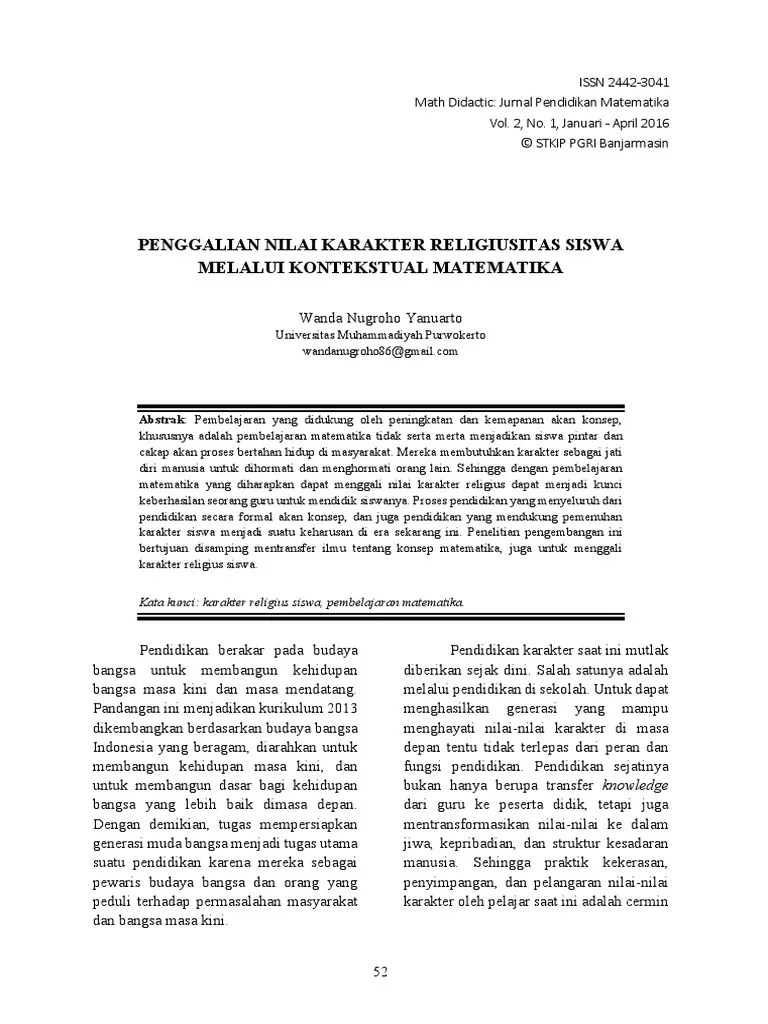 ISSN 2442-3041
Math Didactic: Jurnal Pendidikan Matematika
Vol. 2, No. 1, Januari - April 2016
© STKIP PGRI Banjarmasin

PENGGALIAN NILAI KARAKTER RELIGIUSITAS SISWA MELALUI KONTEKSTUAL MATEMATIKA

Wanda Nugroho Yanuarto
Universitas Muhammadiyah Purwokerto
wandanugroho86@gmail.com

Abstrak: Pembelajaran yang didukung oleh peningkatan dan kemapanan akan konsep, khususnya adalah pembelajaran matematika tidak serta merta menjadikan siswa pintar dan cakap akan proses bertahan hidup di masyarakat. Mereka membutuhkan karakter sebagai jati diri manusia untuk dihormati dan menghormati orang lain. Sehingga dengan pembelajaran matematika yang diharapkan dapat menggali nilai karakter religius dapat menjadi kunci keberhasilan seorang guru untuk mendidik siswanya. Proses pendidikan yang menyeluruh dari pendidikan secara formal akan konsep, dan juga pendidikan yang mendukung pemenuhan karakter siswa menjadi suatu keharusan di era sekarang ini. Penelitian pengembangan ini bertujuan disamping mentransfer ilmu tentang konsep matematika, juga untuk menggali karakter religius siswa.

Kata kunci: karakter religius siswa, pembelajaran matematika.

Pendidikan berakar pada budaya bangsa untuk membangun kehidupan bangsa masa kini dan masa mendatang. Pandangan ini menjadikan kurikulum 2013 dikembangkan berdasarkan budaya bangsa Indonesia yang beragam, diarahkan untuk membangun kehidupan masa kini, dan untuk membangun dasar bagi kehidupan bangsa yang lebih baik dimasa depan. Dengan demikian, tugas mempersiapkan generasi muda bangsa menjadi tugas utama suatu pendidikan karena mereka sebagai pewaris budaya bangsa dan orang yang peduli terhadap permasalahan masyarakat dan bangsa masa kini.

Pendidikan karakter saat ini mutlak diberikan sejak dini. Salah satunya adalah melalui pendidikan di sekolah. Untuk dapat menghasilkan generasi yang mampu menghayati nilai-nilai karakter di masa depan tentu tidak terlepas dari peran dan fungsi pendidikan. Pendidikan sejatinya bukan hanya berupa transfer knowledge dari guru ke peserta didik, tetapi juga mentransformasikan nilai-nilai ke dalam jiwa, kepribadian, dan struktur kesadaran manusia. Sehingga praktik kekerasan, penyimpangan, dan pelangaran nilai-nilai karakter oleh pelajar saat ini adalah cermin

52